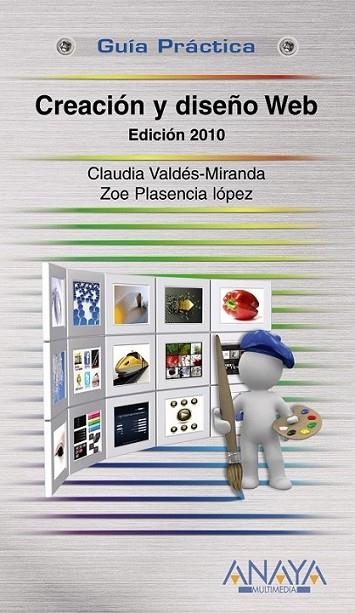 Guía Práctica

Creación y diseño Web

Edición 2010

Claudia Valdés-Miranda
Zoe Plasencia lópez

ANAYA
MULTIMEDIA